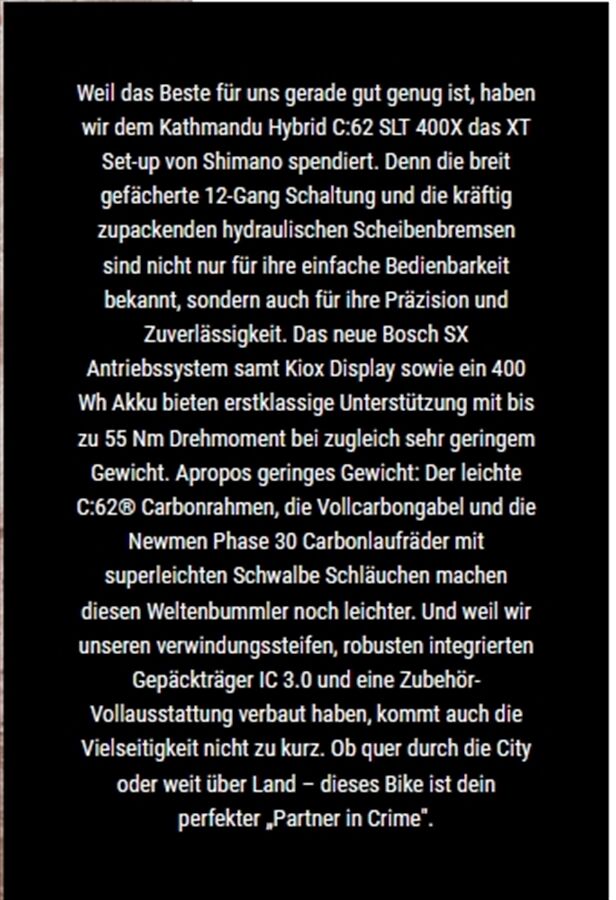 Weil das Beste für uns gerade gut genug ist, haben wir dem Kathmandu Hybrid C:62 SLT 400X das XT Set-up von Shimano spendiert. Denn die breit gefächerte 12-Gang Schaltung und die kräftig zupackenden hydraulischen Scheibenbremsen sind nicht nur für ihre einfache Bedienbarkeit bekannt, sondern auch für ihre Präzision und Zuverlässigkeit. Das neue Bosch SX Antriebssystem samt Kiox Display sowie ein 400 Wh Akku bieten erstklassige Unterstützung mit bis zu 55 Nm Drehmoment bei zugleich sehr geringem Gewicht. Apropos geringes Gewicht: Der leichte C:62® Carbonrahmen, die Vollcarbongabel und die Newmen Phase 30 Carbonlaufräder mit superleichten Schwalbe Schläuchen machen diesen Weltenbummler noch leichter. Und weil wir unseren verwindungssteifen, robusten integrierten Gepäckträger IC 3.0 und eine Zubehör-Vollausstattung verbaut haben, kommt auch die Vielseitigkeit nicht zu kurz. Ob quer durch die City oder weit über Land – dieses Bike ist dein perfekter „Partner in Crime".